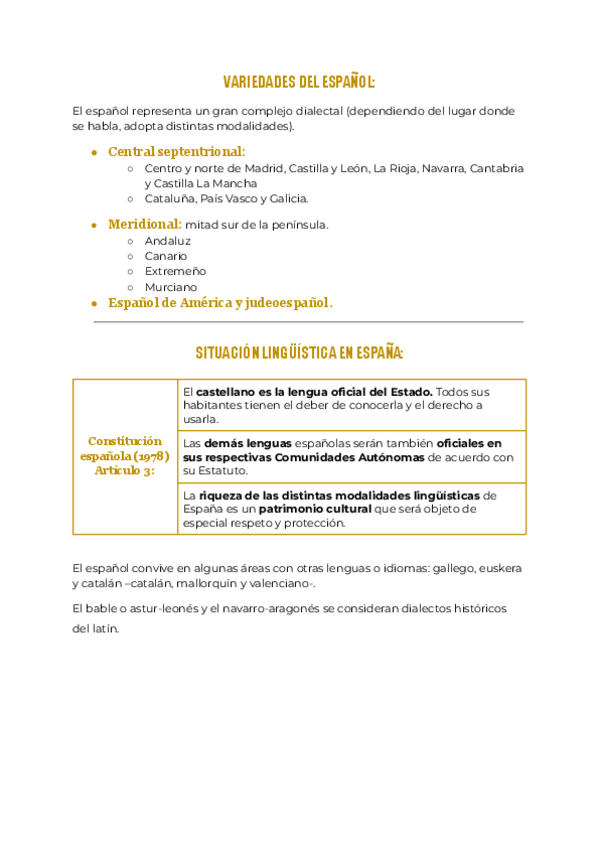 VARIEDADES DEL ESPAÑOL:

El español representa un gran complejo dialectal (dependiendo del lugar donde se habla, adopta distintas modalidades).

- Central septentrional:
  - Centro y norte de Madrid, Castilla y León, La Rioja, Navarra, Cantabria y Castilla La Mancha
  - Cataluña, País Vasco y Galicia.
- Meridional: mitad sur de la península.
  - Andaluz
  - Canario
  - Extremeño
  - Murciano
- Español de América y judeoespañol.

SITUACIÓN LINGÜÍSTICA EN ESPAÑA:

| Constitución española (1978) Artículo 3: | El castellano es la lengua oficial del Estado. Todos sus habitantes tienen el deber de conocerla y el derecho a usarla. |
|---|---|
| | Las demás lenguas españolas serán también oficiales en sus respectivas Comunidades Autónomas de acuerdo con su Estatuto. |
| | La riqueza de las distintas modalidades lingüísticas de España es un patrimonio cultural que será objeto de especial respeto y protección. |

El español convive en algunas áreas con otras lenguas o idiomas: gallego, euskera y catalán –catalán, mallorquín y valenciano-.

El bable o astur-leonés y el navarro-aragonés se consideran dialectos históricos del latín.